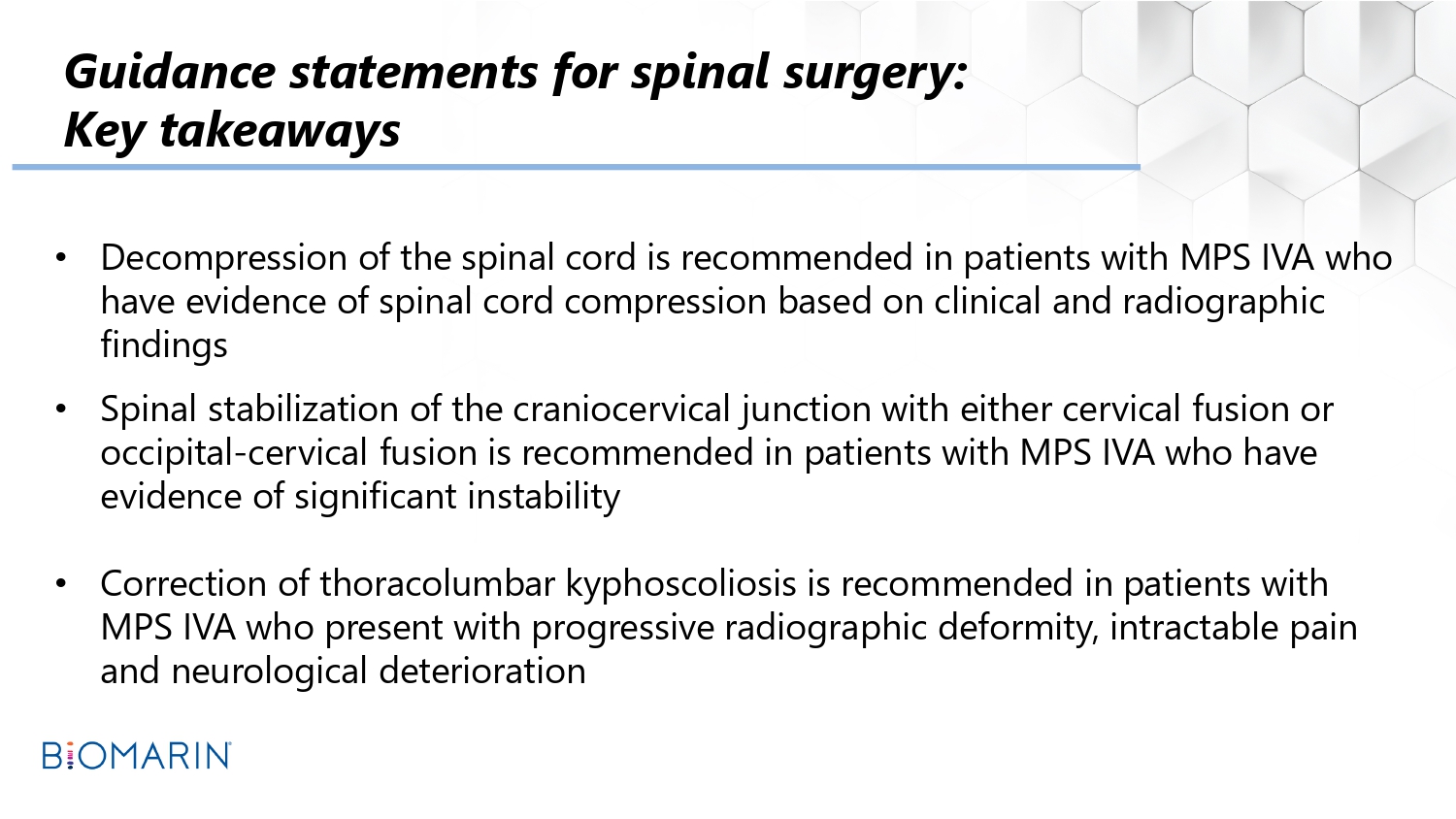 Guidance statements for spinal surgery:
Key takeaways

• Decompression of the spinal cord is recommended in patients with MPS IVA who have evidence of spinal cord compression based on clinical and radiographic findings

• Spinal stabilization of the craniocervical junction with either cervical fusion or occipital-cervical fusion is recommended in patients with MPS IVA who have evidence of significant instability

• Correction of thoracolumbar kyphoscoliosis is recommended in patients with MPS IVA who present with progressive radiographic deformity, intractable pain and neurological deterioration

BIOMARIN